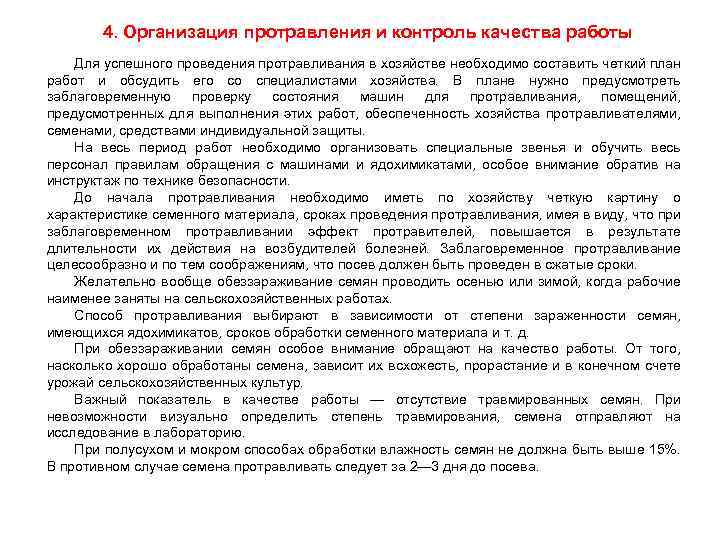 4. Организация протравления и контроль качества работы

Для успешного проведения протравливания в хозяйстве необходимо составить четкий план работ и обсудить его со специалистами хозяйства. В плане нужно предусмотреть заблаговременную проверку состояния машин для протравливания, помещений, предусмотренных для выполнения этих работ, обеспеченность хозяйства протравливателями, семенами, средствами индивидуальной защиты.

На весь период работ необходимо организовать специальные звенья и обучить весь персонал правилам обращения с машинами и ядохимикатами, особое внимание обратив на инструктаж по технике безопасности.

До начала протравливания необходимо иметь по хозяйству четкую картину о характеристике семенного материала, сроках проведения протравливания, имея в виду, что при заблаговременном протравливании эффект протравителей, повышается в результате длительности их действия на возбудителей болезней. Заблаговременное протравливание целесообразно и по тем соображениям, что посев должен быть проведен в сжатые сроки.

Желательно вообще обеззараживание семян проводить осенью или зимой, когда рабочие наименее заняты на сельскохозяйственных работах.

Способ протравливания выбирают в зависимости от степени зараженности семян, имеющихся ядохимикатов, сроков обработки семенного материала и т. д.

При обеззараживании семян особое внимание обращают на качество работы. От того, насколько хорошо обработаны семена, зависит их всхожесть, прорастание и в конечном счете урожай сельскохозяйственных культур.

Важный показатель в качестве работы — отсутствие травмированных семян. При невозможности визуально определить степень травмирования, семена отправляют на исследование в лабораторию.

При полусухом и мокром способах обработки влажность семян не должна быть выше 15%. В противном случае семена протравливать следует за 2—3 дня до посева.